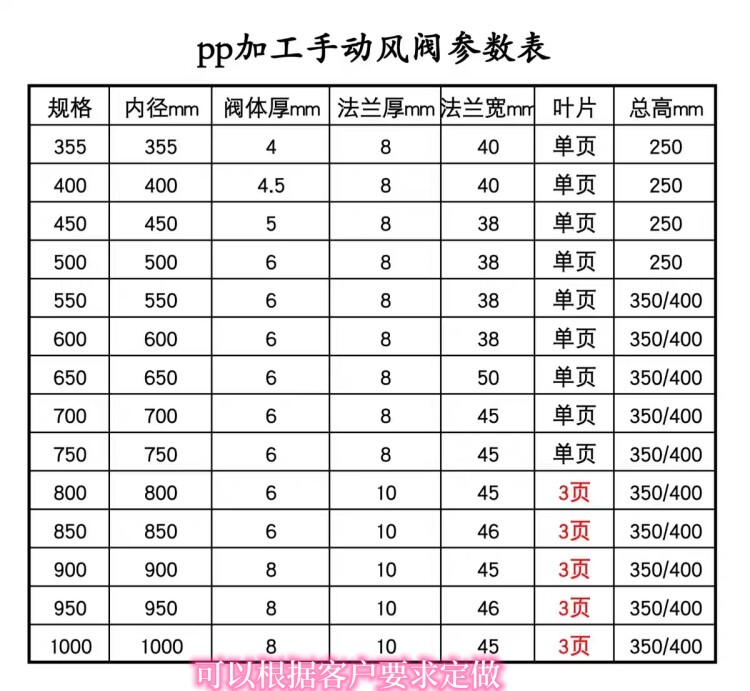 pp加工手动风阀参数表

| 规格 | 内径mm | 阀体厚mm | 法兰厚mm | 法兰宽mm | 叶片 | 总高mm |
|---|---|---|---|---|---|---|
| 355 | 355 | 4 | 8 | 40 | 单页 | 250 |
| 400 | 400 | 4.5 | 8 | 40 | 单页 | 250 |
| 450 | 450 | 5 | 8 | 38 | 单页 | 250 |
| 500 | 500 | 6 | 8 | 38 | 单页 | 250 |
| 550 | 550 | 6 | 8 | 38 | 单页 | 350/400 |
| 600 | 600 | 6 | 8 | 38 | 单页 | 350/400 |
| 650 | 650 | 6 | 8 | 50 | 单页 | 350/400 |
| 700 | 700 | 6 | 8 | 45 | 单页 | 350/400 |
| 750 | 750 | 6 | 8 | 45 | 单页 | 350/400 |
| 800 | 800 | 6 | 10 | 45 | 3页 | 350/400 |
| 850 | 850 | 6 | 10 | 46 | 3页 | 350/400 |
| 900 | 900 | 8 | 10 | 45 | 3页 | 350/400 |
| 950 | 950 | 8 | 10 | 46 | 3页 | 350/400 |
| 1000 | 1000 | 8 | 10 | 45 | 3页 | 350/400 |

可以根据客户要求定做